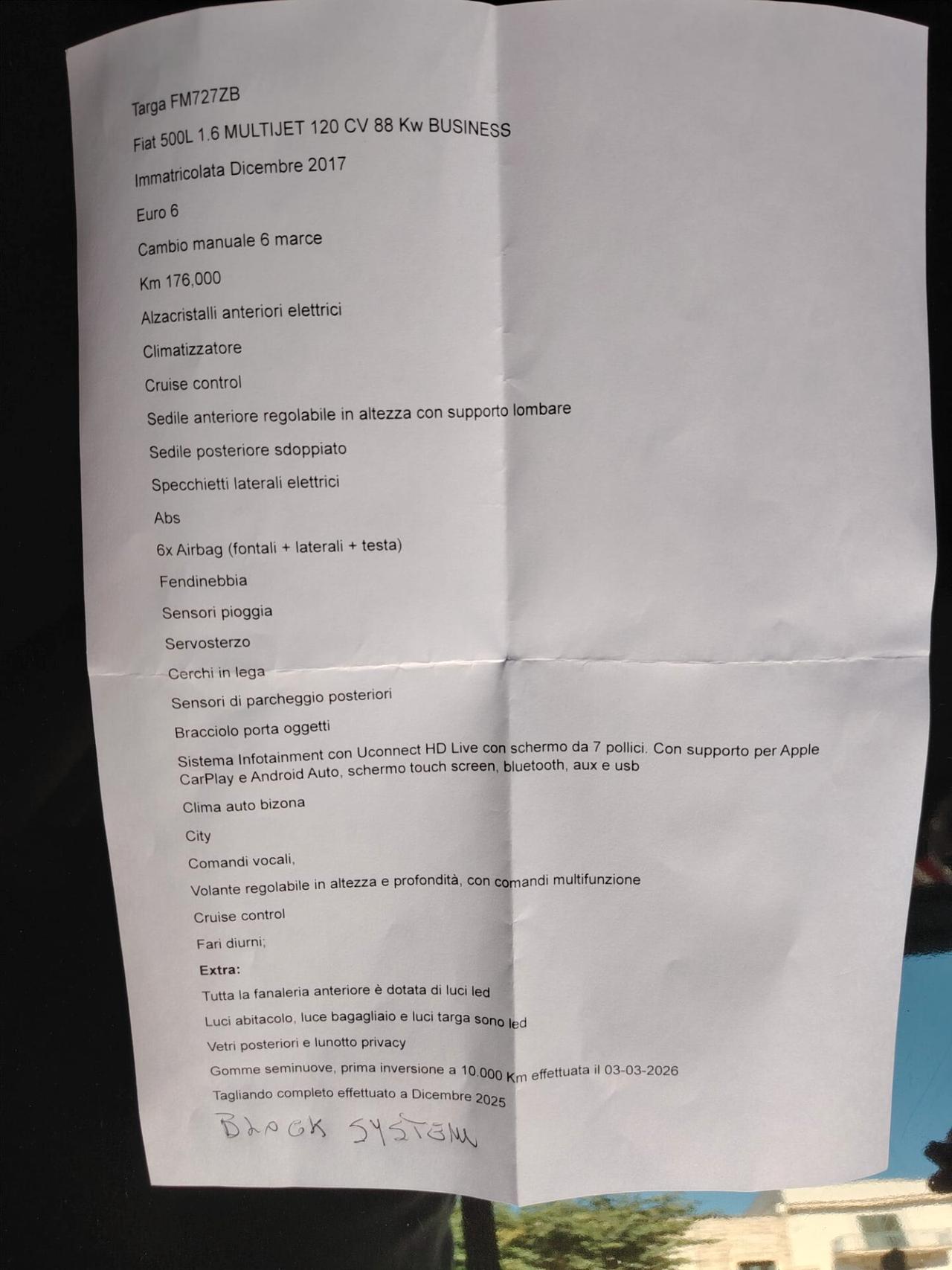 Targa FM727ZB

Fiat 500L 1.6 MULTIJET 120 CV 88 Kw BUSINESS

Immatricolata Dicembre 2017

Euro 6

Cambio manuale 6 marce

Km 176,000

Alzacristalli anteriori elettrici

Climatizzatore

Cruise control

Sedile anteriore regolabile in altezza con supporto lombare

Sedile posteriore sdoppiato

Specchietti laterali elettrici

Abs

6x Airbag (fontali + laterali + testa)

Fendinebbia

Sensori pioggia

Servosterzo

Cerchi in lega

Sensori di parcheggio posteriori

Bracciolo porta oggetti

Sistema Infotainment con Uconnect HD Live con schermo da 7 pollici. Con supporto per Apple CarPlay e Android Auto, schermo touch screen, bluetooth, aux e usb

Clima auto bizona

City

Comandi vocali,

Volante regolabile in altezza e profondità, con comandi multifunzione

Cruise control

Fari diurni;

Extra:

Tutta la fanaleria anteriore è dotata di luci led

Luci abitacolo, luce bagagliaio e luci targa sono led

Vetri posteriori e lunotto privacy

Gomme seminuove, prima inversione a 10.000 Km effettuata il 03-03-2026

Tagliando completo effettuato a Dicembre 2025

BLOCK SYSTEM